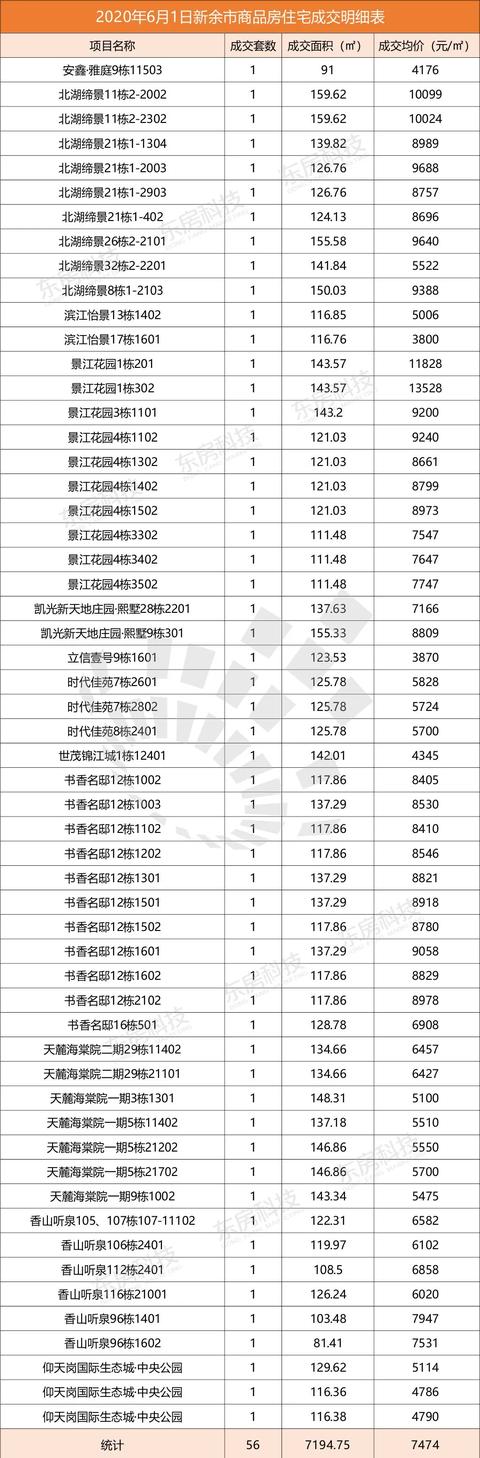 2020年6月1日新余市商品房住宅成交明细表

| 项目名称 | 成交套数 | 成交面积（㎡） | 成交均价（元/㎡） |
|---|---|---|---|
| 安鑫·雅庭9栋11503 | 1 | 91 | 4176 |
| 北湖缔景11栋2-2002 | 1 | 159.62 | 10099 |
| 北湖缔景11栋2-2302 | 1 | 159.62 | 10024 |
| 北湖缔景21栋1-1304 | 1 | 139.82 | 8989 |
| 北湖缔景21栋1-2003 | 1 | 126.76 | 9688 |
| 北湖缔景21栋1-2903 | 1 | 126.76 | 8757 |
| 北湖缔景21栋1-402 | 1 | 124.13 | 8696 |
| 北湖缔景26栋2-2101 | 1 | 155.58 | 9640 |
| 北湖缔景32栋2-2201 | 1 | 141.84 | 5522 |
| 北湖缔景8栋1-2103 | 1 | 150.03 | 9388 |
| 滨江怡景13栋1402 | 1 | 116.85 | 5006 |
| 滨江怡景17栋1601 | 1 | 116.76 | 3800 |
| 景江花园1栋201 | 1 | 143.57 | 11828 |
| 景江花园1栋302 | 1 | 143.57 | 13528 |
| 景江花园3栋1101 | 1 | 143.2 | 9200 |
| 景江花园4栋1102 | 1 | 121.03 | 9240 |
| 景江花园4栋1302 | 1 | 121.03 | 8661 |
| 景江花园4栋1402 | 1 | 121.03 | 8799 |
| 景江花园4栋1502 | 1 | 121.03 | 8973 |
| 景江花园4栋3302 | 1 | 111.48 | 7547 |
| 景江花园4栋3402 | 1 | 111.48 | 7647 |
| 景江花园4栋3502 | 1 | 111.48 | 7747 |
| 凯光新天地庄园·熙墅28栋2201 | 1 | 137.63 | 7166 |
| 凯光新天地庄园·熙墅9栋301 | 1 | 155.33 | 8809 |
| 立信壹号9栋1601 | 1 | 123.53 | 3870 |
| 时代佳苑7栋2601 | 1 | 125.78 | 5828 |
| 时代佳苑7栋2802 | 1 | 125.78 | 5724 |
| 时代佳苑8栋2401 | 1 | 125.78 | 5700 |
| 世茂锦江城1栋12401 | 1 | 142.01 | 4345 |
| 书香名邸12栋1002 | 1 | 117.86 | 8405 |
| 书香名邸12栋1003 | 1 | 137.29 | 8530 |
| 书香名邸12栋1102 | 1 | 117.86 | 8410 |
| 书香名邸12栋1202 | 1 | 117.86 | 8546 |
| 书香名邸12栋1301 | 1 | 137.29 | 8821 |
| 书香名邸12栋1501 | 1 | 137.29 | 8918 |
| 书香名邸12栋1502 | 1 | 117.86 | 8780 |
| 书香名邸12栋1601 | 1 | 137.29 | 9058 |
| 书香名邸12栋1602 | 1 | 117.86 | 8829 |
| 书香名邸12栋2102 | 1 | 117.86 | 8978 |
| 书香名邸16栋501 | 1 | 128.78 | 6908 |
| 天麓海棠院二期29栋11402 | 1 | 134.66 | 6457 |
| 天麓海棠院二期29栋21101 | 1 | 134.66 | 6427 |
| 天麓海棠院一期3栋1301 | 1 | 148.31 | 5100 |
| 天麓海棠院一期5栋11402 | 1 | 137.18 | 5510 |
| 天麓海棠院一期5栋21202 | 1 | 146.86 | 5550 |
| 天麓海棠院一期5栋21702 | 1 | 146.86 | 5700 |
| 天麓海棠院一期9栋1002 | 1 | 143.34 | 5475 |
| 香山听泉105、107栋107-11102 | 1 | 122.31 | 6582 |
| 香山听泉106栋2401 | 1 | 119.97 | 6102 |
| 香山听泉112栋2401 | 1 | 108.5 | 6858 |
| 香山听泉116栋21001 | 1 | 126.24 | 6020 |
| 香山听泉96栋1401 | 1 | 103.48 | 7947 |
| 香山听泉96栋1602 | 1 | 81.41 | 7531 |
| 仰天岗国际生态城·中央公园 | 1 | 129.62 | 5114 |
| 仰天岗国际生态城·中央公园 | 1 | 116.36 | 4786 |
| 仰天岗国际生态城·中央公园 | 1 | 116.38 | 4790 |
| 统计 | 56 | 7194.75 | 7474 |

东房科技